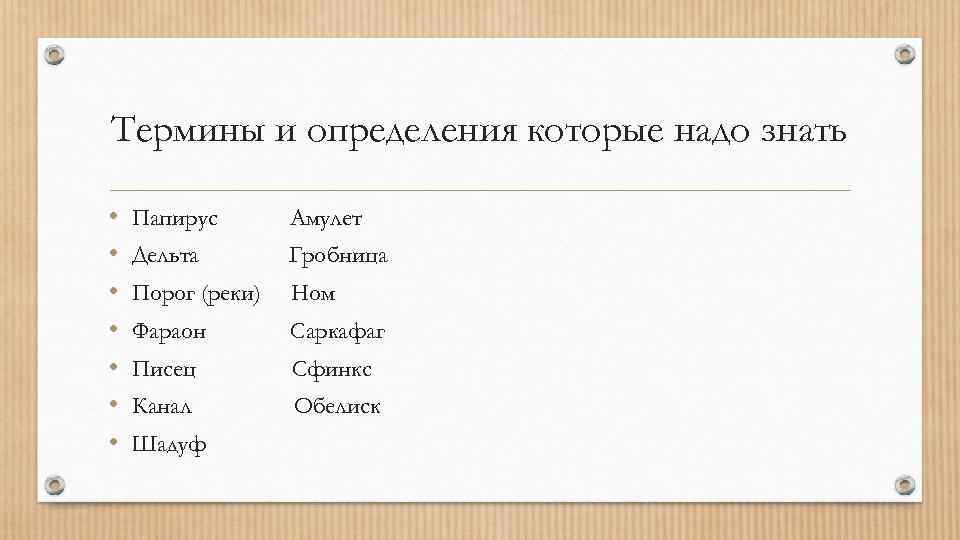 Термины и определения которые надо знать

• Папирус Амулет
• Дельта Гробница
• Порог (реки) Ном
• Фараон Саркафаг
• Писец Сфинкс
• Канал Обелиск
• Шадуф